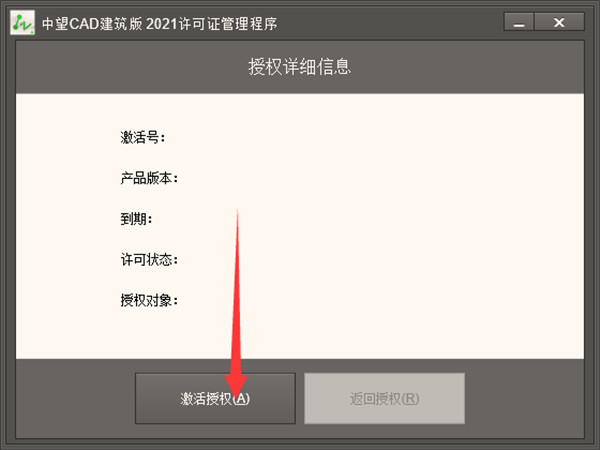 中望CAD建筑版 2021许可证管理程序

授权详细信息

激活号:

产品版本:

到期:

许可状态:

授权对象:

激活授权(A)

返回授权(R)